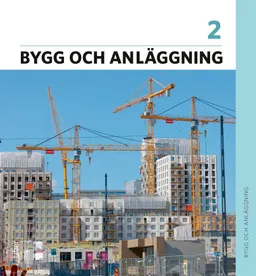 2

BYGG OCH ANLÄGGNING

BYGG OCH ANLÄGGNING